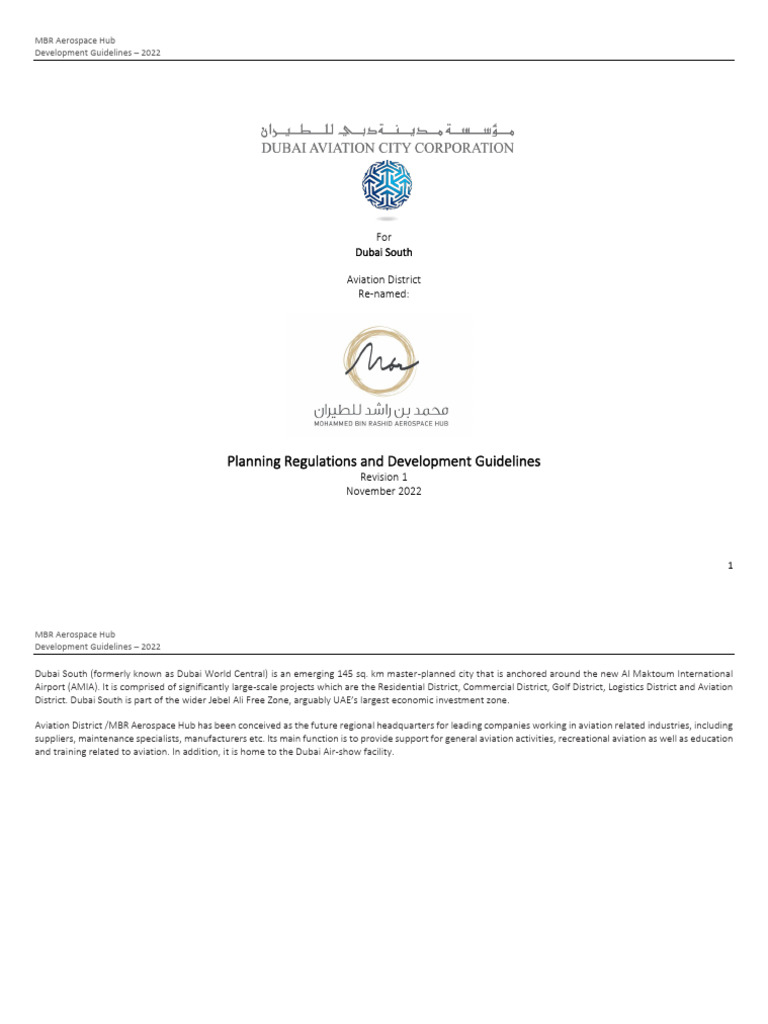 MBR Aerospace Hub
Development Guidelines – 2022

مؤسسة مدينة دبي للطيران
DUBAI AVIATION CITY CORPORATION

For
Dubai South

Aviation District
Re-named:

محمد بن راشد للطيران
MOHAMMED BIN RASHID AEROSPACE HUB

Planning Regulations and Development Guidelines
Revision 1
November 2022

1

MBR Aerospace Hub
Development Guidelines – 2022

Dubai South (formerly known as Dubai World Central) is an emerging 145 sq. km master-planned city that is anchored around the new Al Maktoum International Airport (AMIA). It is comprised of significantly large-scale projects which are the Residential District, Commercial District, Golf District, Logistics District and Aviation District. Dubai South is part of the wider Jebel Ali Free Zone, arguably UAE's largest economic investment zone.

Aviation District /MBR Aerospace Hub has been conceived as the future regional headquarters for leading companies working in aviation related industries, including suppliers, maintenance specialists, manufacturers etc. Its main function is to provide support for general aviation activities, recreational aviation as well as education and training related to aviation. In addition, it is home to the Dubai Air-show facility.